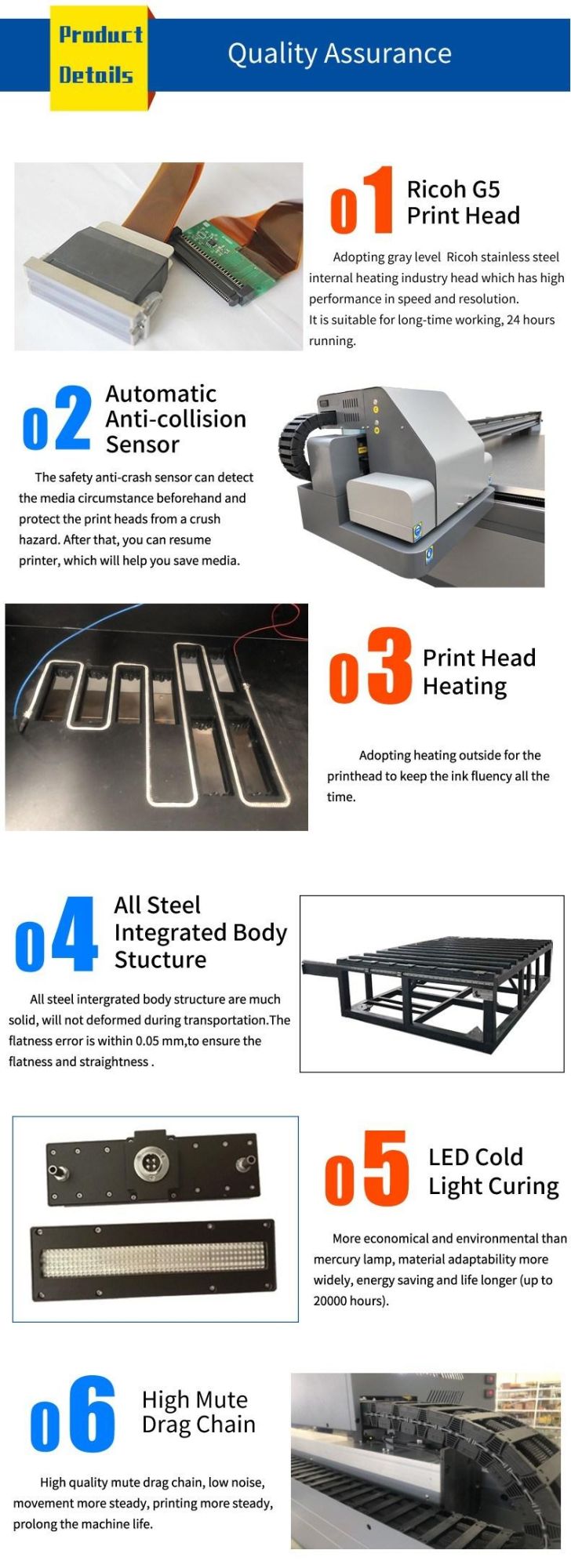 Product Details

Quality Assurance

01 Ricoh G5 Print Head

Adopting gray level Ricoh stainless steel internal heating industry head which has high performance in speed and resolution.
It is suitable for long-time working, 24 hours running.

02 Automatic Anti-collision Sensor

The safety anti-crash sensor can detect the media circumstance beforehand and protect the print heads from a crush hazard. After that, you can resume printer, which will help you save media.

03 Print Head Heating

Adopting heating outside for the printhead to keep the ink fluency all the time.

04 All Steel Integrated Body Stucture

All steel intergrated body structure are much solid, will not deformed during transportation.The flatness error is within 0.05 mm,to ensure the flatness and straightness .

05 LED Cold Light Curing

More economical and environmental than mercury lamp, material adaptability more widely, energy saving and life longer (up to 20000 hours).

06 High Mute Drag Chain

High quality mute drag chain, low noise, movement more steady, printing more steady, prolong the machine life.